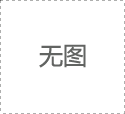 无图